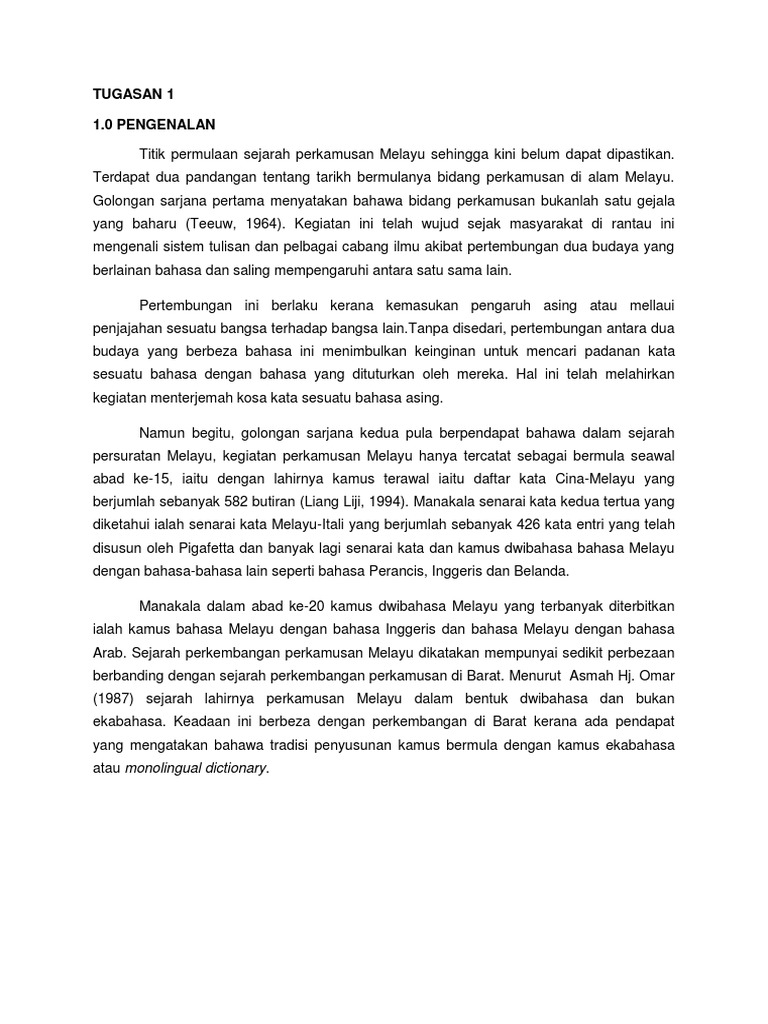 TUGASAN 1

1.0 PENGENALAN

Titik permulaan sejarah perkamusan Melayu sehingga kini belum dapat dipastikan. Terdapat dua pandangan tentang tarikh bermulanya bidang perkamusan di alam Melayu. Golongan sarjana pertama menyatakan bahawa bidang perkamusan bukanlah satu gejala yang baharu (Teeuw, 1964). Kegiatan ini telah wujud sejak masyarakat di rantau ini mengenali sistem tulisan dan pelbagai cabang ilmu akibat pertembungan dua budaya yang berlainan bahasa dan saling mempengaruhi antara satu sama lain.

Pertembungan ini berlaku kerana kemasukan pengaruh asing atau mellaui penjajahan sesuatu bangsa terhadap bangsa lain.Tanpa disedari, pertembungan antara dua budaya yang berbeza bahasa ini menimbulkan keinginan untuk mencari padanan kata sesuatu bahasa dengan bahasa yang dituturkan oleh mereka. Hal ini telah melahirkan kegiatan menterjemah kosa kata sesuatu bahasa asing.

Namun begitu, golongan sarjana kedua pula berpendapat bahawa dalam sejarah persuratan Melayu, kegiatan perkamusan Melayu hanya tercatat sebagai bermula seawal abad ke-15, iaitu dengan lahirnya kamus terawal iaitu daftar kata Cina-Melayu yang berjumlah sebanyak 582 butiran (Liang Liji, 1994). Manakala senarai kata kedua tertua yang diketahui ialah senarai kata Melayu-Itali yang berjumlah sebanyak 426 kata entri yang telah disusun oleh Pigafetta dan banyak lagi senarai kata dan kamus dwibahasa bahasa Melayu dengan bahasa-bahasa lain seperti bahasa Perancis, Inggeris dan Belanda.

Manakala dalam abad ke-20 kamus dwibahasa Melayu yang terbanyak diterbitkan ialah kamus bahasa Melayu dengan bahasa Inggeris dan bahasa Melayu dengan bahasa Arab. Sejarah perkembangan perkamusan Melayu dikatakan mempunyai sedikit perbezaan berbanding dengan sejarah perkembangan perkamusan di Barat. Menurut Asmah Hj. Omar (1987) sejarah lahirnya perkamusan Melayu dalam bentuk dwibahasa dan bukan ekabahasa. Keadaan ini berbeza dengan perkembangan di Barat kerana ada pendapat yang mengatakan bahawa tradisi penyusunan kamus bermula dengan kamus ekabahasa atau monolingual dictionary.